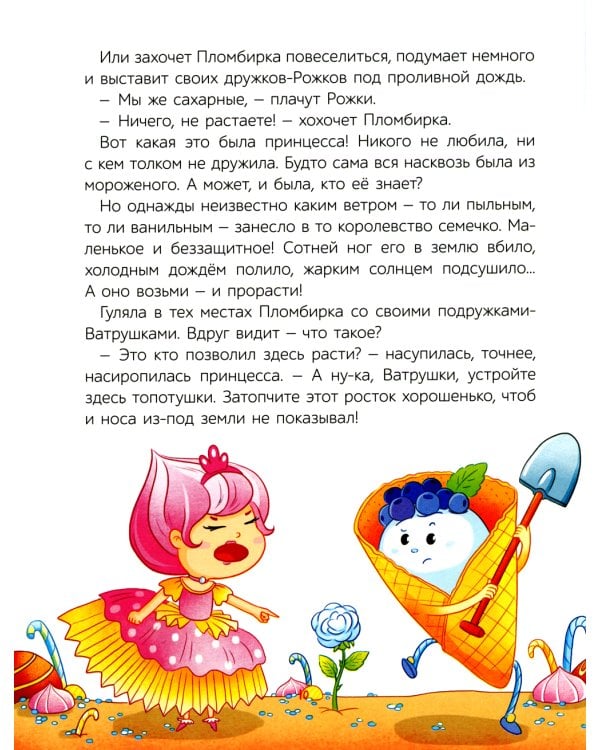 Или захочет Пломбирка повеселиться, подумает немного и выставит своих дружков-Рожков под проливной дождь.

– Мы же сахарные, – плачут Рожки.

– Ничего, не растаете! – хохочет Пломбирка.

Вот какая это была принцесса! Никого не любила, ни с кем толком не дружила. Будто сама вся насквозь была из мороженого. А может, и была, кто её знает?

Но однажды неизвестно каким ветром – то ли пыльным, то ли ванильным – занесло в то королевство семечко. Маленькое и беззащитное! Сотней ног его в землю вбило, холодным дождём полило, жарким солнцем подсушило... А оно возьми – и прорасти!

Гуляла в тех местах Пломбирка со своими подружками-Ватрушками. Вдруг видит – что такое?

– Это кто позволил здесь расти? – насупилась, точнее, насиропилась принцесса. – А ну-ка, Ватрушки, устройте здесь топотушки. Затопчите этот росток хорошенько, чтоб и носа из-под земли не показывал!